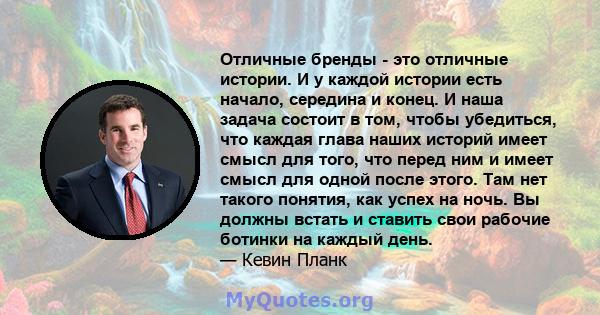 Отличные бренды - это отличные истории. И у каждой истории есть начало, середина и конец. И наша задача состоит в том, чтобы убедиться, что каждая глава наших историй имеет смысл для того, что перед ним и имеет смысл для одной после этого. Там нет такого понятия, как успех на ночь. Вы должны встать и ставить свои рабочие ботинки на каждый день.
— Кевин Планк

MyQuotes.org